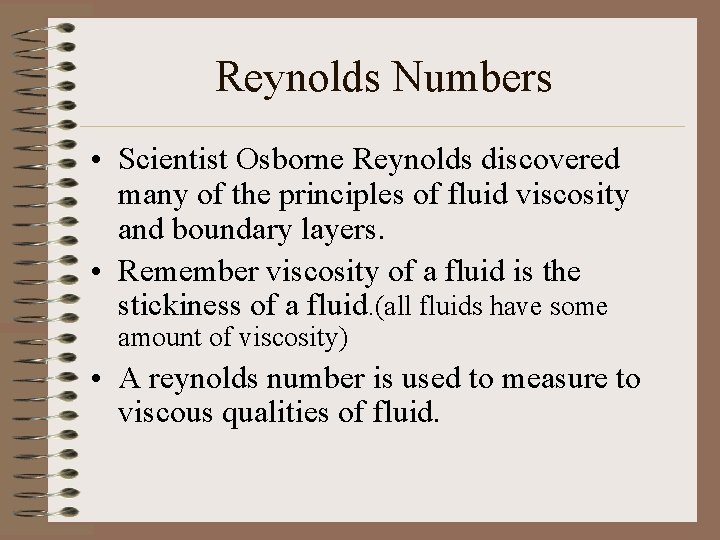 Reynolds Numbers

• Scientist Osborne Reynolds discovered many of the principles of fluid viscosity and boundary layers.

• Remember viscosity of a fluid is the stickiness of a fluid.(all fluids have some amount of viscosity)

• A reynolds number is used to measure to viscous qualities of fluid.